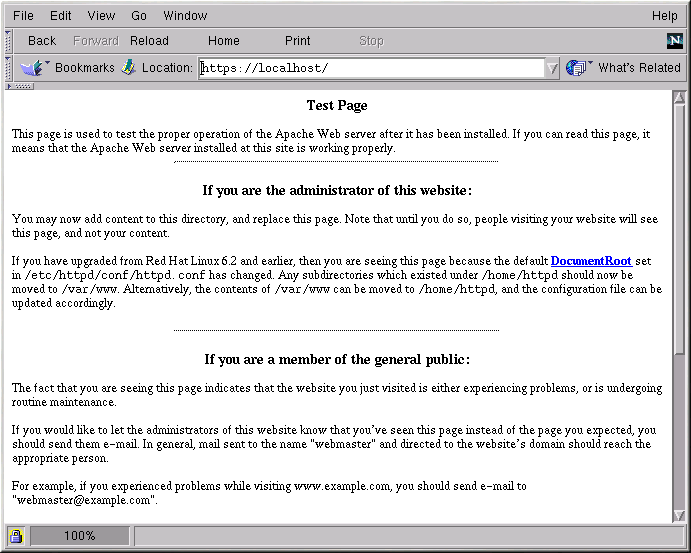 File Edit View Go Window Help

Back Forward Reload Home Print Stop

Bookmarks Location: https://localhost/ What's Related

Test Page

This page is used to test the proper operation of the Apache Web server after it has been installed. If you can read this page, it means that the Apache Web server installed at this site is working properly.

If you are the administrator of this website:

You may now add content to this directory, and replace this page. Note that until you do so, people visiting your website will see this page, and not your content.

If you have upgraded from Red Hat Linux 6.2 and earlier, then you are seeing this page because the default DocumentRoot set in /etc/httpd/conf/httpd.conf has changed. Any subdirectories which existed under /home/httpd should now be moved to /var/www. Alternatively, the contents of /var/www can be moved to /home/httpd, and the configuration file can be updated accordingly.

If you are a member of the general public:

The fact that you are seeing this page indicates that the website you just visited is either experiencing problems, or is undergoing routine maintenance.

If you would like to let the administrators of this website know that you've seen this page instead of the page you expected, you should send them e-mail. In general, mail sent to the name "webmaster" and directed to the website's domain should reach the appropriate person.

For example, if you experienced problems while visiting www.example.com, you should send e-mail to "webmaster@example.com".

100%